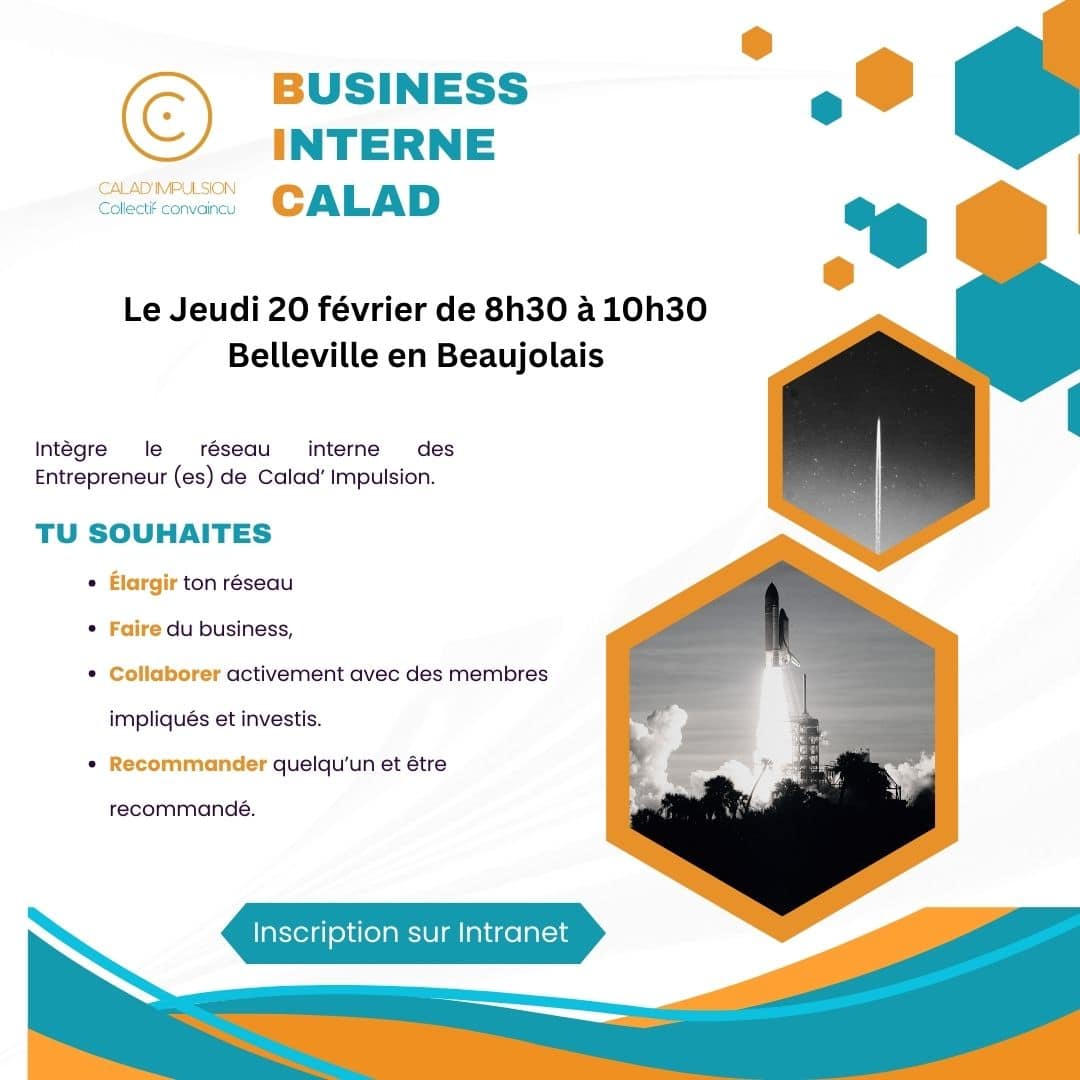 CALAD'IMPULSION
Collectif convaincu

BUSINESS
INTERNE
CALAD

Le Jeudi 20 février de 8h30 à 10h30
Belleville en Beaujolais

Intègre le réseau interne des Entrepreneur (es) de Calad' Impulsion.

TU SOUHAITES

• Élargir ton réseau
• Faire du business,
• Collaborer activement avec des membres impliqués et investis.
• Recommander quelqu'un et être recommandé.

Inscription sur Intranet